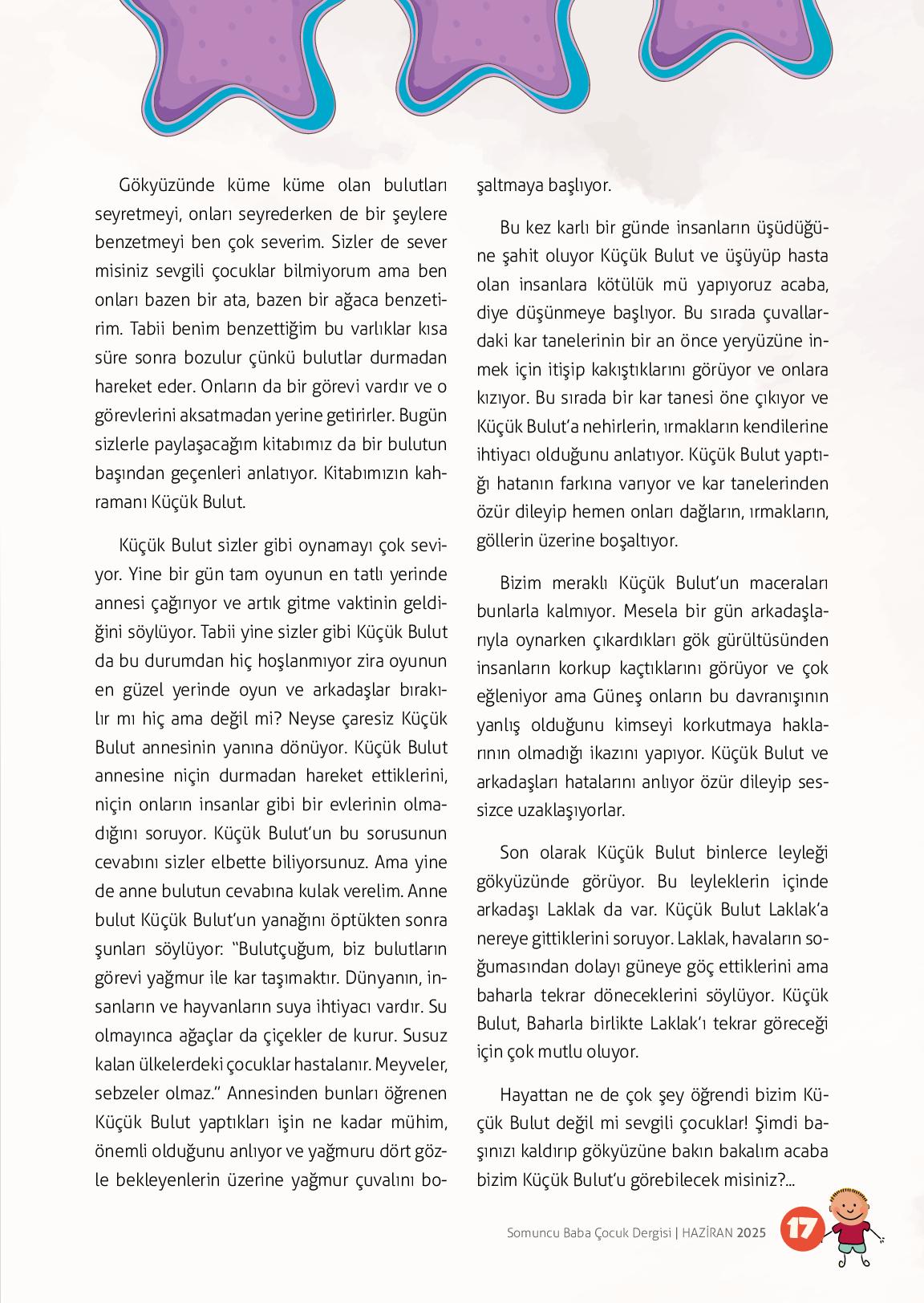 Gökyüzünde küme küme olan bulutları seyretmeyi, onları seyrederken de bir şeylere benzetmeyi ben çok severim. Sizler de sever misiniz sevgili çocuklar bilmiyorum ama ben onları bazen bir ata, bazen bir ağaca benzetirim. Tabii benim benzettiğim bu varlıklar kısa süre sonra bozulur çünkü bulutlar durmadan hareket eder. Onların da bir görevi vardır ve o görevlerini aksatmadan yerine getirirler. Bugün sizlerle paylaşacağım kitabımız da bir bulutun başından geçenleri anlatıyor. Kitabımızın kahramanı Küçük Bulut.

Küçük Bulut sizler gibi oynamayı çok seviyor. Yine bir gün tam oyunun en tatlı yerinde annesi çağırıyor ve artık gitme vaktinin geldiğini söylüyor. Tabii yine sizler gibi Küçük Bulut da bu durumdan hiç hoşlanmıyor zira oyunun en güzel yerinde oyun ve arkadaşlar bırakılır mı hiç ama değil mi? Neyse çaresiz Küçük Bulut annesinin yanına dönüyor. Küçük Bulut annesine niçin durmadan hareket ettiklerini, niçin onların insanlar gibi bir evlerinin olmadığını soruyor. Küçük Bulut'un bu sorusunun cevabını sizler elbette biliyorsunuz. Ama yine de anne bulutun cevabına kulak verelim. Anne bulut Küçük Bulut'un yanağını öptükten sonra şunları söylüyor: "Bulutçuğum, biz bulutların görevi yağmur ile kar taşımaktır. Dünyanın, insanların ve hayvanların suya ihtiyacı vardır. Su olmayınca ağaçlar da çiçekler de kurur. Susuz kalan ülkelerdeki çocuklar hastalanır. Meyveler, sebzeler olmaz." Annesinden bunları öğrenen Küçük Bulut yaptıkları işin ne kadar mühim, önemli olduğunu anlıyor ve yağmuru dört gözle bekleyenlerin üzerine yağmur çuvalını boşaltmaya başlıyor.

Bu kez karlı bir günde insanların üşüdüğüne şahit oluyor Küçük Bulut ve üşüyüp hasta olan insanlara kötülük mü yapıyoruz acaba, diye düşünmeye başlıyor. Bu sırada çuvallardaki kar tanelerinin bir an önce yeryüzüne inmek için itişip kakıştıklarını görüyor ve onlara kızıyor. Bu sırada bir kar tanesi öne çıkıyor ve Küçük Bulut'a nehirlerin, ırmakların kendilerine ihtiyacı olduğunu anlatıyor. Küçük Bulut yaptığı hatanın farkına varıyor ve kar tanelerinden özür dileyip hemen onları dağların, ırmakların, göllerin üzerine boşaltıyor.

Bizim meraklı Küçük Bulut'un maceraları bunlarla kalmıyor. Mesela bir gün arkadaşlarıyla oynarken çıkardıkları gök gürültüsünden insanların korkup kaçtıklarını görüyor ve çok eğleniyor ama Güneş onların bu davranışının yanlış olduğunu kimseyi korkutmaya haklarının olmadığı ikazını yapıyor. Küçük Bulut ve arkadaşları hatalarını anlıyor özür dileyip sessizce uzaklaşıyorlar.

Son olarak Küçük Bulut binlerce leyleği gökyüzünde görüyor. Bu leyleklerin içinde arkadaşı Laklak da var. Küçük Bulut Laklak'a nereye gittiklerini soruyor. Laklak, havaların soğumasından dolayı güneye göç ettiklerini ama baharla tekrar döneceklerini söylüyor. Küçük Bulut, Baharla birlikte Laklak'ı tekrar göreceği için çok mutlu oluyor.

Hayattan ne de çok şey öğrendi bizim Küçük Bulut değil mi sevgili çocuklar! Şimdi başınızı kaldırıp gökyüzüne bakın bakalım acaba bizim Küçük Bulut'u görebilecek misiniz?...

Somuncu Baba Çocuk Dergisi | HAZİRAN 2025 17